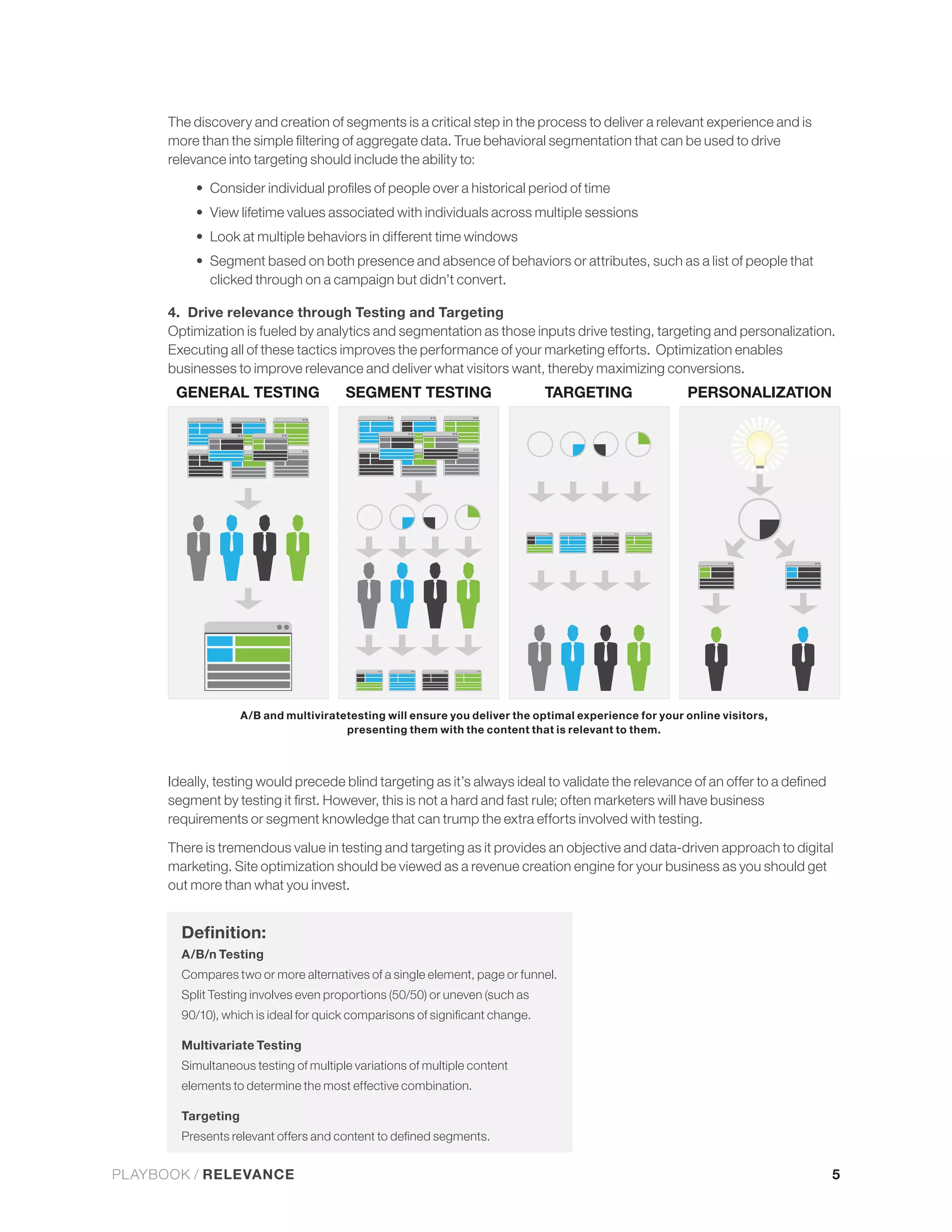 The discovery and creation of segments is a critical step in the process to deliver a relevant experience and is more than the simple filtering of aggregate data. True behavioral segmentation that can be used to drive relevance into targeting should include the ability to:

• Consider individual profiles of people over a historical period of time
• View lifetime values associated with individuals across multiple sessions
• Look at multiple behaviors in different time windows
• Segment based on both presence and absence of behaviors or attributes, such as a list of people that clicked through on a campaign but didn't convert.

4. Drive relevance through Testing and Targeting
Optimization is fueled by analytics and segmentation as those inputs drive testing, targeting and personalization. Executing all of these tactics improves the performance of your marketing efforts. Optimization enables businesses to improve relevance and deliver what visitors want, thereby maximizing conversions.

GENERAL TESTING

SEGMENT TESTING

TARGETING

PERSONALIZATION

A/B and multiviratetesting will ensure you deliver the optimal experience for your online visitors, presenting them with the content that is relevant to them.

Ideally, testing would precede blind targeting as it's always ideal to validate the relevance of an offer to a defined segment by testing it first. However, this is not a hard and fast rule; often marketers will have business requirements or segment knowledge that can trump the extra efforts involved with testing.

There is tremendous value in testing and targeting as it provides an objective and data-driven approach to digital marketing. Site optimization should be viewed as a revenue creation engine for your business as you should get out more than what you invest.

Definition:
A/B/n Testing
Compares two or more alternatives of a single element, page or funnel. Split Testing involves even proportions (50/50) or uneven (such as 90/10), which is ideal for quick comparisons of significant change.

Multivariate Testing
Simultaneous testing of multiple variations of multiple content elements to determine the most effective combination.

Targeting
Presents relevant offers and content to defined segments.

PLAYBOOK / RELEVANCE

5